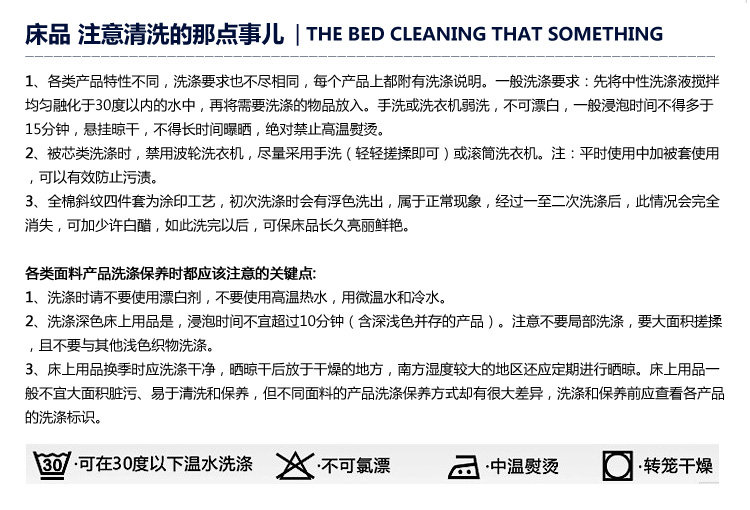 床品 注意清洗的那点事儿 | THE BED CLEANING THAT SOMETHING

1、各类产品特性不同，洗涤要求也不尽相同，每个产品上都附有洗涤说明。一般洗涤要求：先将中性洗涤液搅拌均匀融化于30度以内的水中，再将需要洗涤的物品放入。手洗或洗衣机弱洗，不可漂白，一般浸泡时间不得多于15分钟，悬挂晾干，不得长时间曝晒，绝对禁止高温熨烫。
2、被芯类洗涤时，禁用波轮洗衣机，尽量采用手洗（轻轻搓揉即可）或滚筒洗衣机。注：平时使用中加被套使用，可以有效防止污渍。
3、全棉斜纹四件套为涂印工艺，初次洗涤时会有浮色洗出，属于正常现象，经过一至二次洗涤后，此情况会完全消失，可加少许白醋，如此洗完以后，可保床品长久亮丽鲜艳。

各类面料产品洗涤保养时都应该注意的关键点:
1、洗涤时请不要使用漂白剂，不要使用高温热水，用微温水和冷水。
2、洗涤深色床上用品是，浸泡时间不宜超过10分钟（含深浅色并存的产品）。注意不要局部洗涤，要大面积搓揉，且不要与其他浅色织物洗涤。
3、床上用品换季时应洗涤干净，晒晾干后放于干燥的地方，南方湿度较大的地区还应定期进行晒晾。床上用品一般不宜大面积脏污、易于清洗和保养，但不同面料的产品洗涤保养方式却有很大差异，洗涤和保养前应查看各产品的洗涤标识。

30 ·可在30度以下温水洗涤 ·不可氯漂 ·中温熨烫 ·转笼干燥